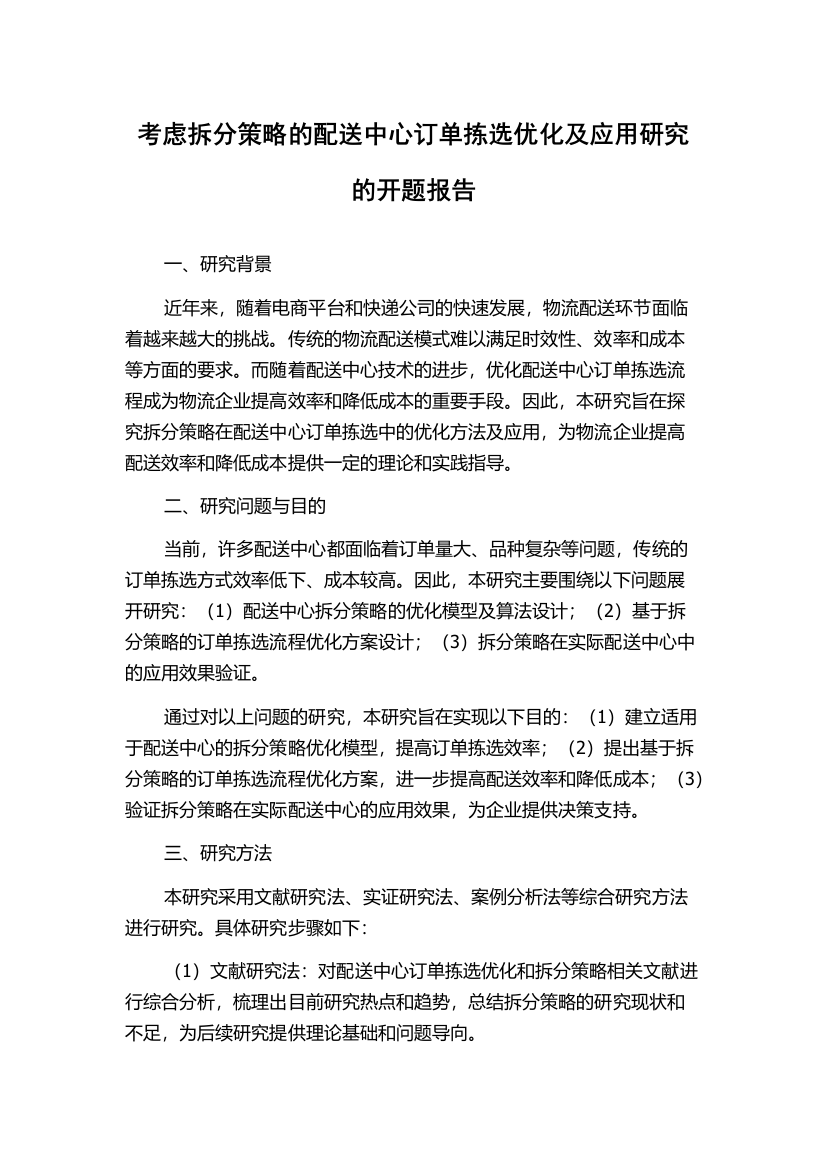 考虑拆分策略的配送中心订单拣选优化及应用研究的开题报告

一、研究背景

近年来，随着电商平台和快递公司的快速发展，物流配送环节面临着越来越大的挑战。传统的物流配送模式难以满足时效性、效率和成本等方面的要求。而随着配送中心技术的进步，优化配送中心订单拣选流程成为物流企业提高效率和降低成本的重要手段。因此，本研究旨在探究拆分策略在配送中心订单拣选中的优化方法及应用，为物流企业提高配送效率和降低成本提供一定的理论和实践指导。

二、研究问题与目的

当前，许多配送中心都面临着订单量大、品种复杂等问题，传统的订单拣选方式效率低下、成本较高。因此，本研究主要围绕以下问题展开研究：（1）配送中心拆分策略的优化模型及算法设计；（2）基于拆分策略的订单拣选流程优化方案设计；（3）拆分策略在实际配送中心中的应用效果验证。

通过对以上问题的研究，本研究旨在实现以下目的：（1）建立适用于配送中心的拆分策略优化模型，提高订单拣选效率；（2）提出基于拆分策略的订单拣选流程优化方案，进一步提高配送效率和降低成本；（3）验证拆分策略在实际配送中心的应用效果，为企业提供决策支持。

三、研究方法

本研究采用文献研究法、实证研究法、案例分析法等综合研究方法进行研究。具体研究步骤如下：

（1）文献研究法：对配送中心订单拣选优化和拆分策略相关文献进行综合分析，梳理出目前研究热点和趋势，总结拆分策略的研究现状和不足，为后续研究提供理论基础和问题导向。